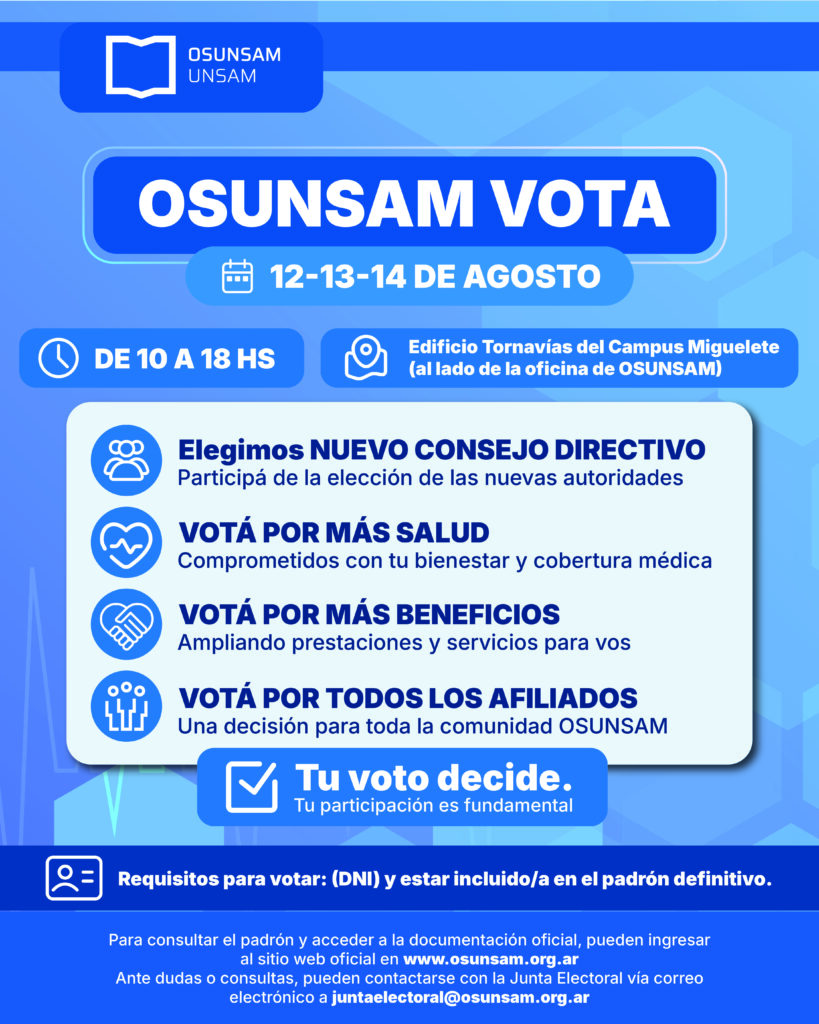 OSUNSAM
UNSAM

OSUNSAM VOTA

12-13-14 DE AGOSTO

DE 10 A 18 HS

Edificio Tornavías del Campus Miguelete
(al lado de la oficina de OSUNSAM)

Elegimos NUEVO CONSEJO DIRECTIVO
Participá de la elección de las nuevas autoridades

VOTÁ POR MÁS SALUD
Comprometidos con tu bienestar y cobertura médica

VOTÁ POR MÁS BENEFICIOS
Ampliando prestaciones y servicios para vos

VOTÁ POR TODOS LOS AFILIADOS
Una decisión para toda la comunidad OSUNSAM

Tu voto decide.
Tu participación es fundamental

Requisitos para votar: (DNI) y estar incluido/a en el padrón definitivo.

Para consultar el padrón y acceder a la documentación oficial, pueden ingresar al sitio web oficial en www.osunsam.org.ar
Ante dudas o consultas, pueden contactarse con la Junta Electoral vía correo electrónico a juntaelectoral@osunsam.org.ar